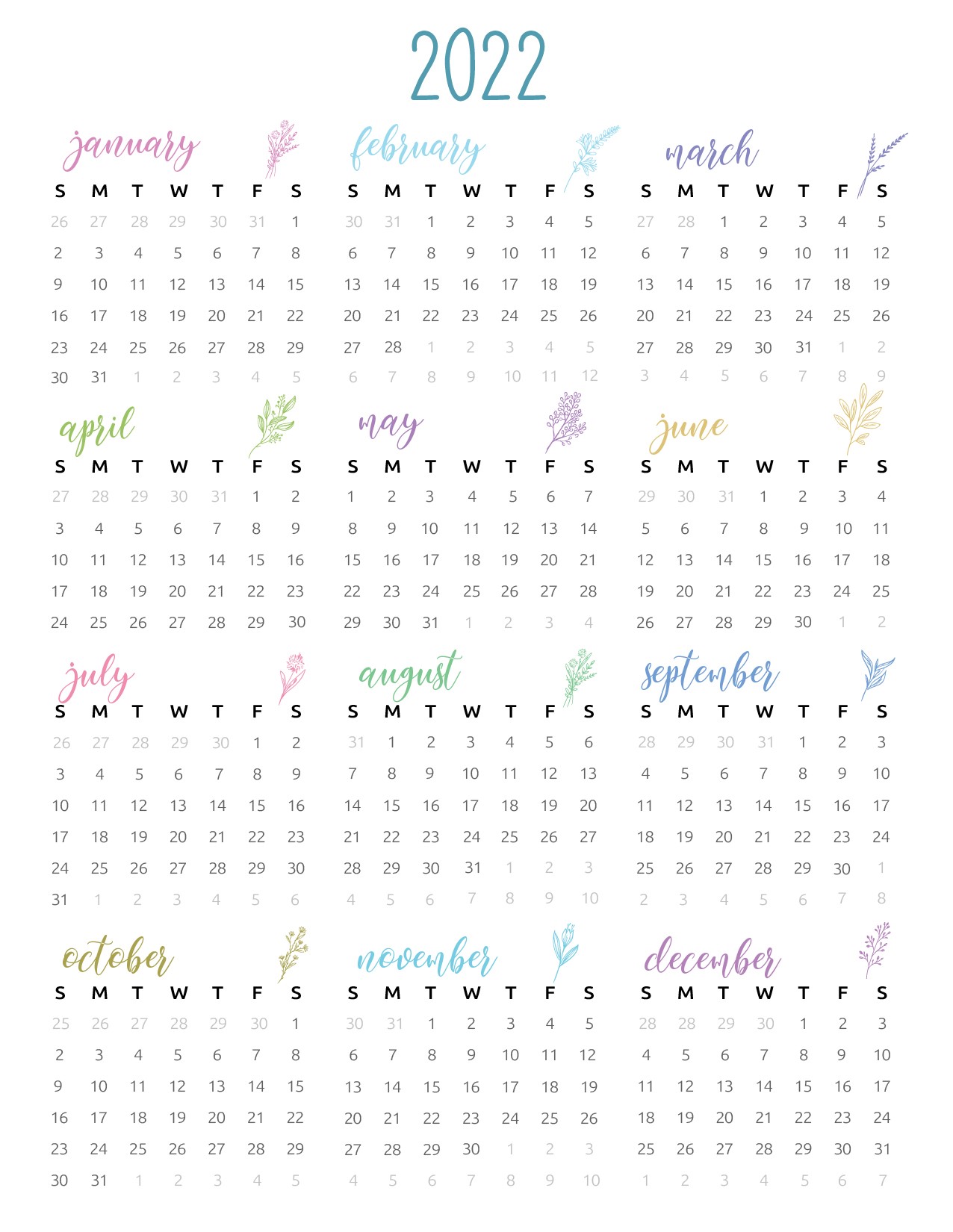 2022

january

| S | M | T | W | T | F | S |
|---|---|---|---|---|---|---|
| 26 | 27 | 28 | 29 | 30 | 31 | 1 |
| 2 | 3 | 4 | 5 | 6 | 7 | 8 |
| 9 | 10 | 11 | 12 | 13 | 14 | 15 |
| 16 | 17 | 18 | 19 | 20 | 21 | 22 |
| 23 | 24 | 25 | 26 | 27 | 28 | 29 |
| 30 | 31 | 1 | 2 | 3 | 4 | 5 |

february

| S | M | T | W | T | F | S |
|---|---|---|---|---|---|---|
| 30 | 31 | 1 | 2 | 3 | 4 | 5 |
| 6 | 7 | 8 | 9 | 10 | 11 | 12 |
| 13 | 14 | 15 | 16 | 17 | 18 | 19 |
| 20 | 21 | 22 | 23 | 24 | 25 | 26 |
| 27 | 28 | 1 | 2 | 3 | 4 | 5 |
| 6 | 7 | 8 | 9 | 10 | 11 | 12 |

march

| S | M | T | W | T | F | S |
|---|---|---|---|---|---|---|
| 27 | 28 | 1 | 2 | 3 | 4 | 5 |
| 6 | 7 | 8 | 9 | 10 | 11 | 12 |
| 13 | 14 | 15 | 16 | 17 | 18 | 19 |
| 20 | 21 | 22 | 23 | 24 | 25 | 26 |
| 27 | 28 | 29 | 30 | 31 | 1 | 2 |
| 3 | 4 | 5 | 6 | 7 | 8 | 9 |

april

| S | M | T | W | T | F | S |
|---|---|---|---|---|---|---|
| 27 | 28 | 29 | 30 | 31 | 1 | 2 |
| 3 | 4 | 5 | 6 | 7 | 8 | 9 |
| 10 | 11 | 12 | 13 | 14 | 15 | 16 |
| 17 | 18 | 19 | 20 | 21 | 22 | 23 |
| 24 | 25 | 26 | 27 | 28 | 29 | 30 |

may

| S | M | T | W | T | F | S |
|---|---|---|---|---|---|---|
| 1 | 2 | 3 | 4 | 5 | 6 | 7 |
| 8 | 9 | 10 | 11 | 12 | 13 | 14 |
| 15 | 16 | 17 | 18 | 19 | 20 | 21 |
| 22 | 23 | 24 | 25 | 26 | 27 | 28 |
| 29 | 30 | 31 | 1 | 2 | 3 | 4 |

june

| S | M | T | W | T | F | S |
|---|---|---|---|---|---|---|
| 29 | 30 | 31 | 1 | 2 | 3 | 4 |
| 5 | 6 | 7 | 8 | 9 | 10 | 11 |
| 12 | 13 | 14 | 15 | 16 | 17 | 18 |
| 19 | 20 | 21 | 22 | 23 | 24 | 25 |
| 26 | 27 | 28 | 29 | 30 | 1 | 2 |

july

| S | M | T | W | T | F | S |
|---|---|---|---|---|---|---|
| 26 | 27 | 28 | 29 | 30 | 1 | 2 |
| 3 | 4 | 5 | 6 | 7 | 8 | 9 |
| 10 | 11 | 12 | 13 | 14 | 15 | 16 |
| 17 | 18 | 19 | 20 | 21 | 22 | 23 |
| 24 | 25 | 26 | 27 | 28 | 29 | 30 |
| 31 | 1 | 2 | 3 | 4 | 5 | 6 |

august

| S | M | T | W | T | F | S |
|---|---|---|---|---|---|---|
| 31 | 1 | 2 | 3 | 4 | 5 | 6 |
| 7 | 8 | 9 | 10 | 11 | 12 | 13 |
| 14 | 15 | 16 | 17 | 18 | 19 | 20 |
| 21 | 22 | 23 | 24 | 25 | 26 | 27 |
| 28 | 29 | 30 | 31 | 1 | 2 | 3 |
| 4 | 5 | 6 | 7 | 8 | 9 | 10 |

september

| S | M | T | W | T | F | S |
|---|---|---|---|---|---|---|
| 28 | 29 | 30 | 31 | 1 | 2 | 3 |
| 4 | 5 | 6 | 7 | 8 | 9 | 10 |
| 11 | 12 | 13 | 14 | 15 | 16 | 17 |
| 18 | 19 | 20 | 21 | 22 | 23 | 24 |
| 25 | 26 | 27 | 28 | 29 | 30 | 1 |
| 2 | 3 | 4 | 5 | 6 | 7 | 8 |

october

| S | M | T | W | T | F | S |
|---|---|---|---|---|---|---|
| 25 | 26 | 27 | 28 | 29 | 30 | 1 |
| 2 | 3 | 4 | 5 | 6 | 7 | 8 |
| 9 | 10 | 11 | 12 | 13 | 14 | 15 |
| 16 | 17 | 18 | 19 | 20 | 21 | 22 |
| 23 | 24 | 25 | 26 | 27 | 28 | 29 |
| 30 | 31 | 1 | 2 | 3 | 4 | 5 |

november

| S | M | T | W | T | F | S |
|---|---|---|---|---|---|---|
| 30 | 31 | 1 | 2 | 3 | 4 | 5 |
| 6 | 7 | 8 | 9 | 10 | 11 | 12 |
| 13 | 14 | 15 | 16 | 17 | 18 | 19 |
| 20 | 21 | 22 | 23 | 24 | 25 | 26 |
| 27 | 28 | 29 | 30 | 1 | 2 | 3 |
| 4 | 5 | 6 | 7 | 8 | 9 | 10 |

december

| S | M | T | W | T | F | S |
|---|---|---|---|---|---|---|
| 28 | 28 | 29 | 30 | 1 | 2 | 3 |
| 4 | 5 | 6 | 7 | 8 | 9 | 10 |
| 11 | 12 | 13 | 14 | 15 | 16 | 17 |
| 18 | 19 | 20 | 21 | 22 | 23 | 24 |
| 25 | 26 | 27 | 28 | 29 | 30 | 31 |
| 1 | 2 | 3 | 4 | 5 | 6 | 7 |